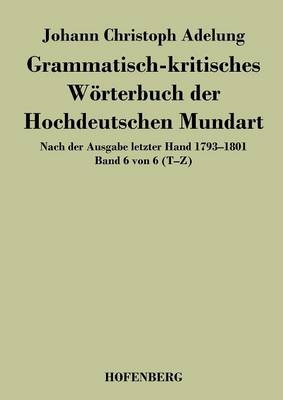 Johann Christoph Adelung
Grammatisch-kritisches Wörterbuch der Hochdeutschen Mundart

Nach der Ausgabe letzter Hand 1793–1801
Band 6 von 6 (T–Z)

HOFENBERG